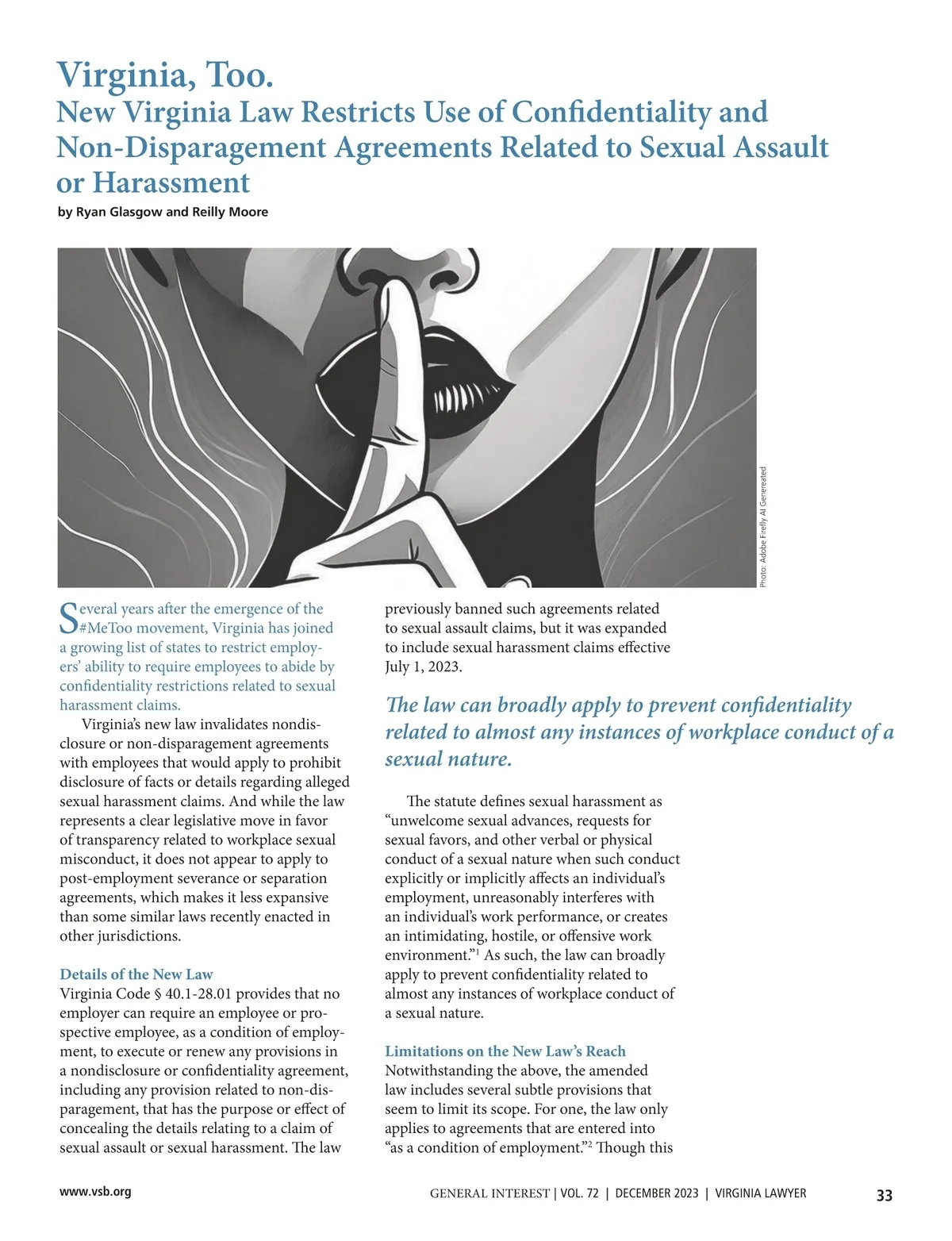 Virginia, Too.
New Virginia Law Restricts Use of Confidentiality and Non-Disparagement Agreements Related to Sexual Assault or Harassment

by Ryan Glasgow and Reilly Moore

Photo: Adobe Firefly AI Genereated

Several years after the emergence of the #MeToo movement, Virginia has joined a growing list of states to restrict employers' ability to require employees to abide by confidentiality restrictions related to sexual harassment claims.

Virginia's new law invalidates nondisclosure or non-disparagement agreements with employees that would apply to prohibit disclosure of facts or details regarding alleged sexual harassment claims. And while the law represents a clear legislative move in favor of transparency related to workplace sexual misconduct, it does not appear to apply to post-employment severance or separation agreements, which makes it less expansive than some similar laws recently enacted in other jurisdictions.

Details of the New Law
Virginia Code § 40.1-28.01 provides that no employer can require an employee or prospective employee, as a condition of employment, to execute or renew any provisions in a nondisclosure or confidentiality agreement, including any provision related to non-disparagement, that has the purpose or effect of concealing the details relating to a claim of sexual assault or sexual harassment. The law previously banned such agreements related to sexual assault claims, but it was expanded to include sexual harassment claims effective July 1, 2023.

The law can broadly apply to prevent confidentiality related to almost any instances of workplace conduct of a sexual nature.

The statute defines sexual harassment as "unwelcome sexual advances, requests for sexual favors, and other verbal or physical conduct of a sexual nature when such conduct explicitly or implicitly affects an individual's employment, unreasonably interferes with an individual's work performance, or creates an intimidating, hostile, or offensive work environment."$^1$ As such, the law can broadly apply to prevent confidentiality related to almost any instances of workplace conduct of a sexual nature.

Limitations on the New Law's Reach
Notwithstanding the above, the amended law includes several subtle provisions that seem to limit its scope. For one, the law only applies to agreements that are entered into "as a condition of employment."$^2$ Though this

www.vsb.org GENERAL INTEREST | VOL. 72 | DECEMBER 2023 | VIRGINIA LAWYER 33